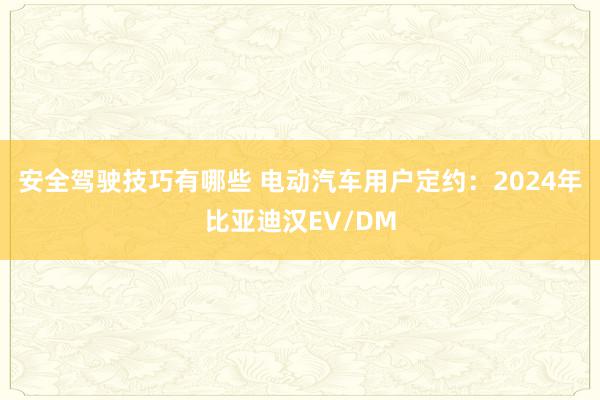 安全驾驶技巧有哪些 电动汽车用户定约：2024年比亚迪汉EV/DM